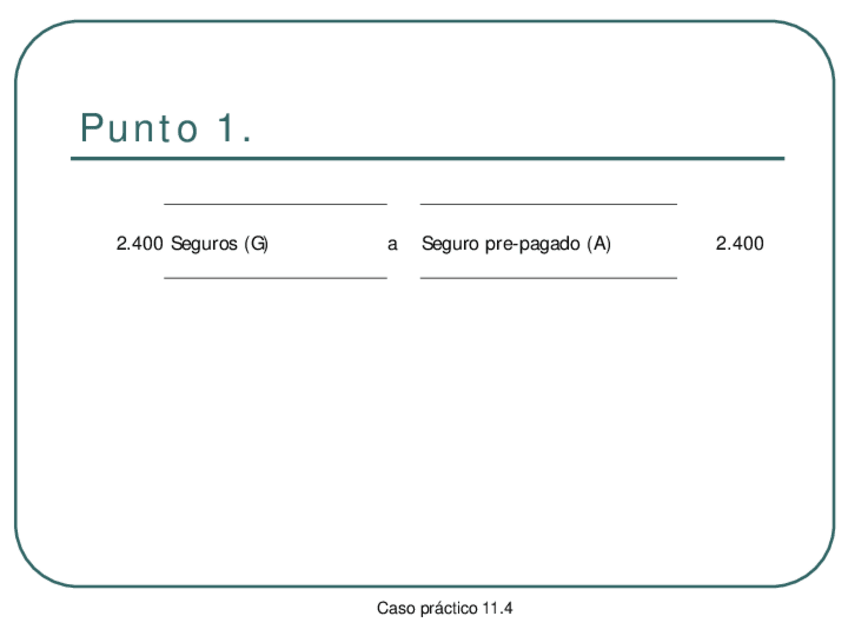 Punto 1.

2.400 Seguros (G) a Seguro pre-pagado (A) 2.400

Caso práctico 11.4